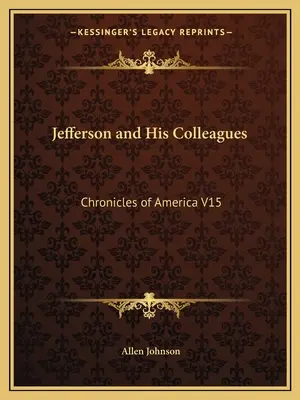 —KESSINGER'S LEGACY REPRINTS—

Jefferson and His Colleagues

Chronicles of America V15

Allen Johnson